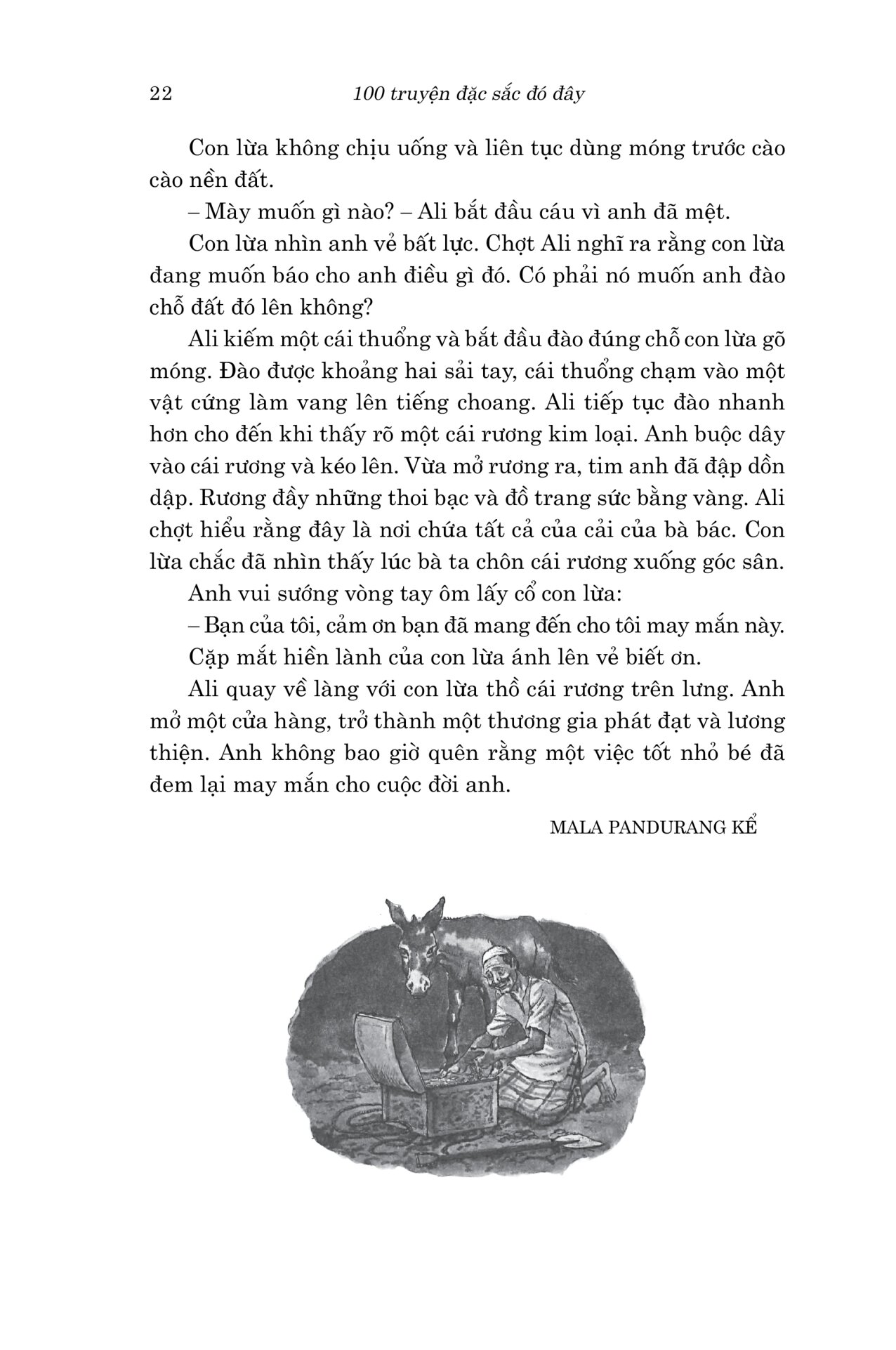 22 100 truyện đặc sắc đó đây

Con lừa không chịu uống và liên tục dùng móng trước cào cào nền đất.

– Mày muốn gì nào? – Ali bắt đầu cáu vì anh đã mệt.

Con lừa nhìn anh vẻ bất lực. Chợt Ali nghĩ ra rằng con lừa đang muốn báo cho anh điều gì đó. Có phải nó muốn anh đào chỗ đất đó lên không?

Ali kiếm một cái thuổng và bắt đầu đào đúng chỗ con lừa gõ móng. Đào được khoảng hai sải tay, cái thuổng chạm vào một vật cứng làm vang lên tiếng choang. Ali tiếp tục đào nhanh hơn cho đến khi thấy rõ một cái rương kim loại. Anh buộc dây vào cái rương và kéo lên. Vừa mở rương ra, tim anh đã đập dồn dập. Rương đầy những thoi bạc và đồ trang sức bằng vàng. Ali chợt hiểu rằng đây là nơi chứa tất cả của cải của bà bác. Con lừa chắc đã nhìn thấy lúc bà ta chôn cái rương xuống góc sân.

Anh vui sướng vòng tay ôm lấy cổ con lừa:

– Bạn của tôi, cảm ơn bạn đã mang đến cho tôi may mắn này.

Cặp mắt hiền lành của con lừa ánh lên vẻ biết ơn.

Ali quay về làng với con lừa thồ cái rương trên lưng. Anh mở một cửa hàng, trở thành một thương gia phát đạt và lương thiện. Anh không bao giờ quên rằng một việc tốt nhỏ bé đã đem lại may mắn cho cuộc đời anh.

MALA PANDURANG KỂ